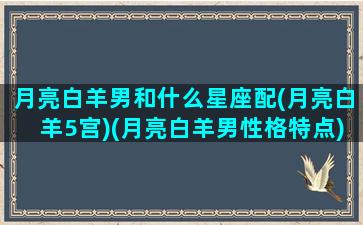 月亮白羊男和什么星座配(月亮白羊5宫)(月亮白羊男性格特点)